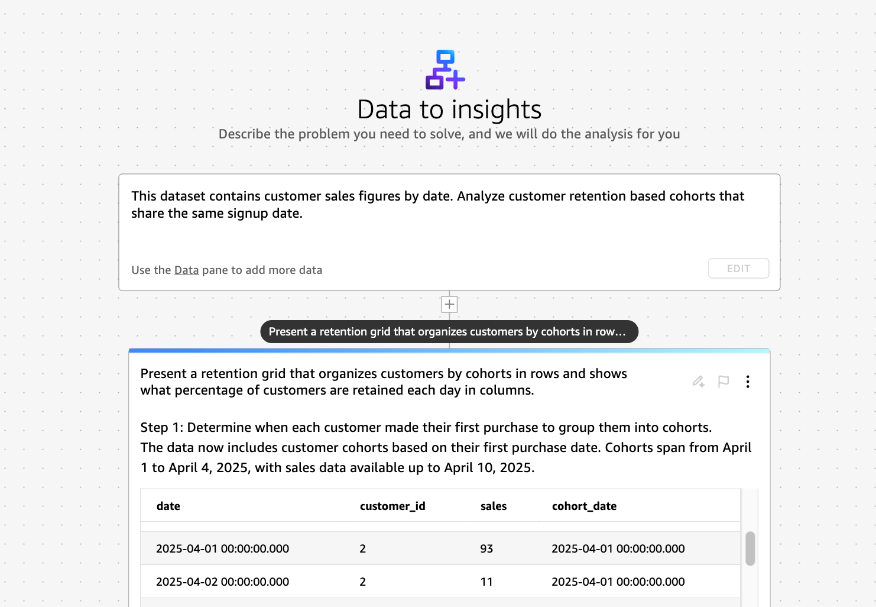 Data to insights

Describe the problem you need to solve, and we will do the analysis for you

This dataset contains customer sales figures by date. Analyze customer retention based cohorts that share the same signup date.

Use the Data pane to add more data

EDIT

Present a retention grid that organizes customers by cohorts in row...

Present a retention grid that organizes customers by cohorts in rows and shows what percentage of customers are retained each day in columns.

Step 1: Determine when each customer made their first purchase to group them into cohorts.
The data now includes customer cohorts based on their first purchase date. Cohorts span from April 1 to April 4, 2025, with sales data available up to April 10, 2025.

| date | customer_id | sales | cohort_date |
|---|---|---|---|
| 2025-04-01 00:00:00.000 | 2 | 93 | 2025-04-01 00:00:00.000 |
| 2025-04-02 00:00:00.000 | 2 | 11 | 2025-04-01 00:00:00.000 |